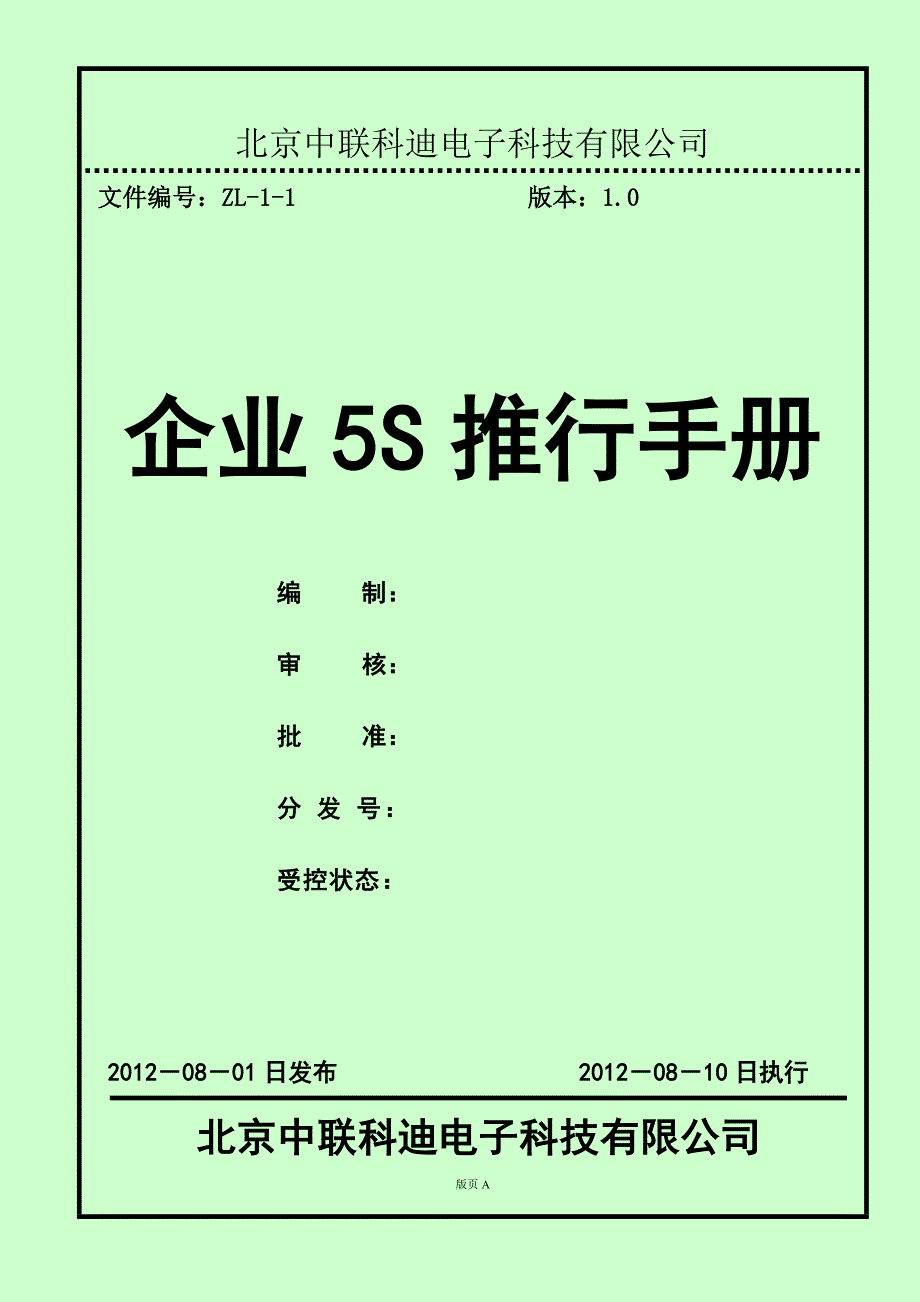 北京中联科迪电子科技有限公司

文件编号：ZL-1-1　　版本：1.0

企业 5S 推行手册

编　　制：

审　　核：

批　　准：

分 发 号：

受控状态：

2012－08－01 日发布　　2012－08－10 日执行

北京中联科迪电子科技有限公司

版页 A